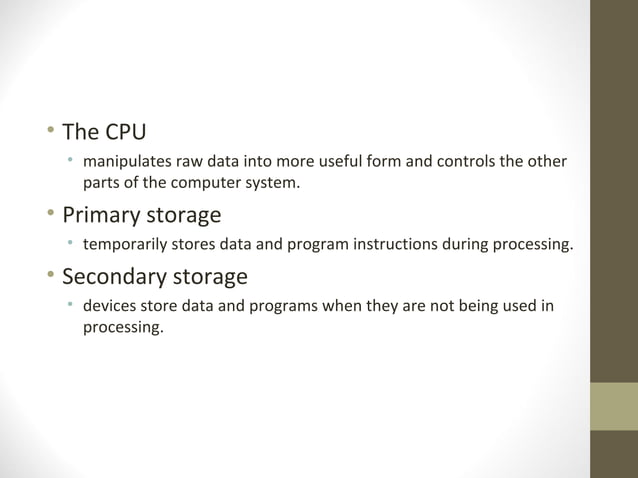 • The CPU
  • manipulates raw data into more useful form and controls the other parts of the computer system.
• Primary storage
  • temporarily stores data and program instructions during processing.
• Secondary storage
  • devices store data and programs when they are not being used in processing.